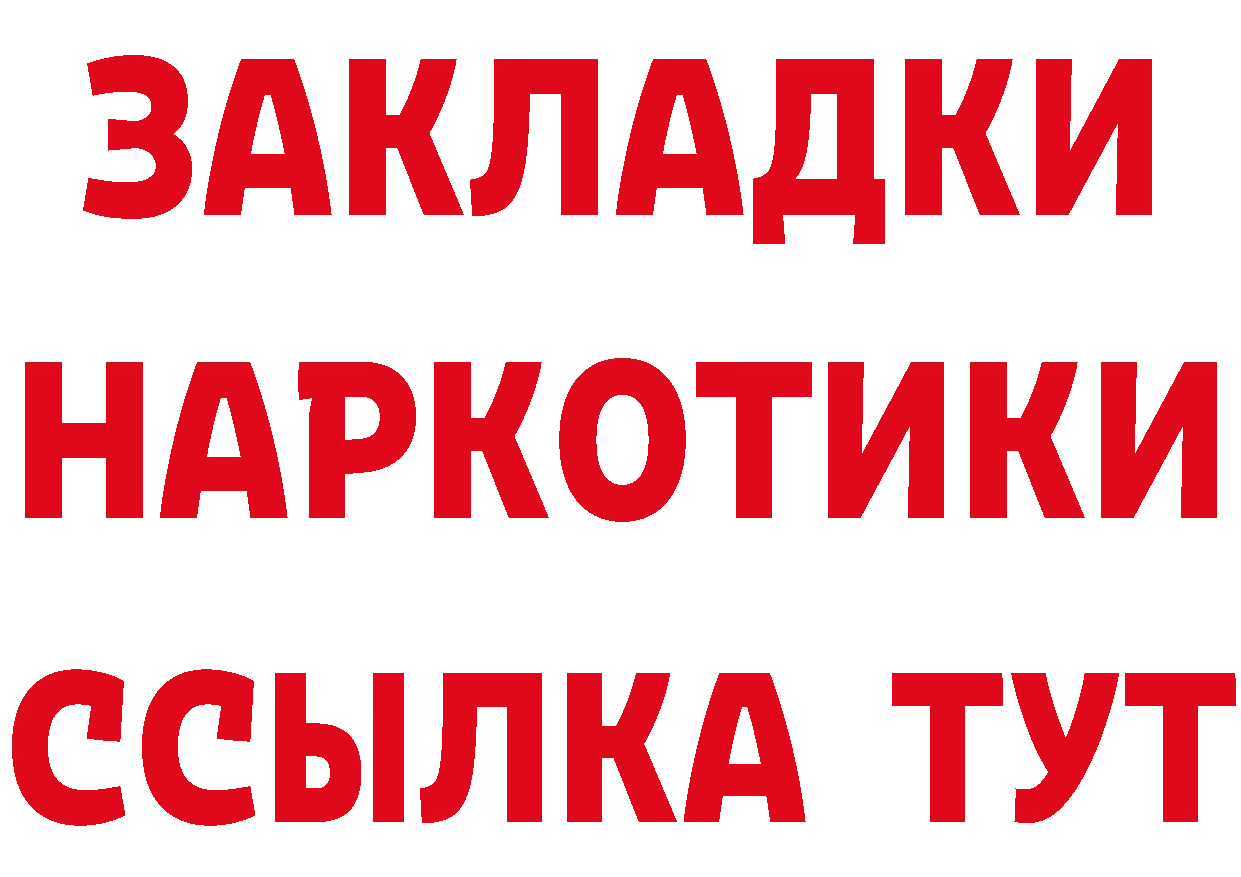 ЗАКЛАДКИ НАРКОТИКИ ССЫЛКА ТУТ